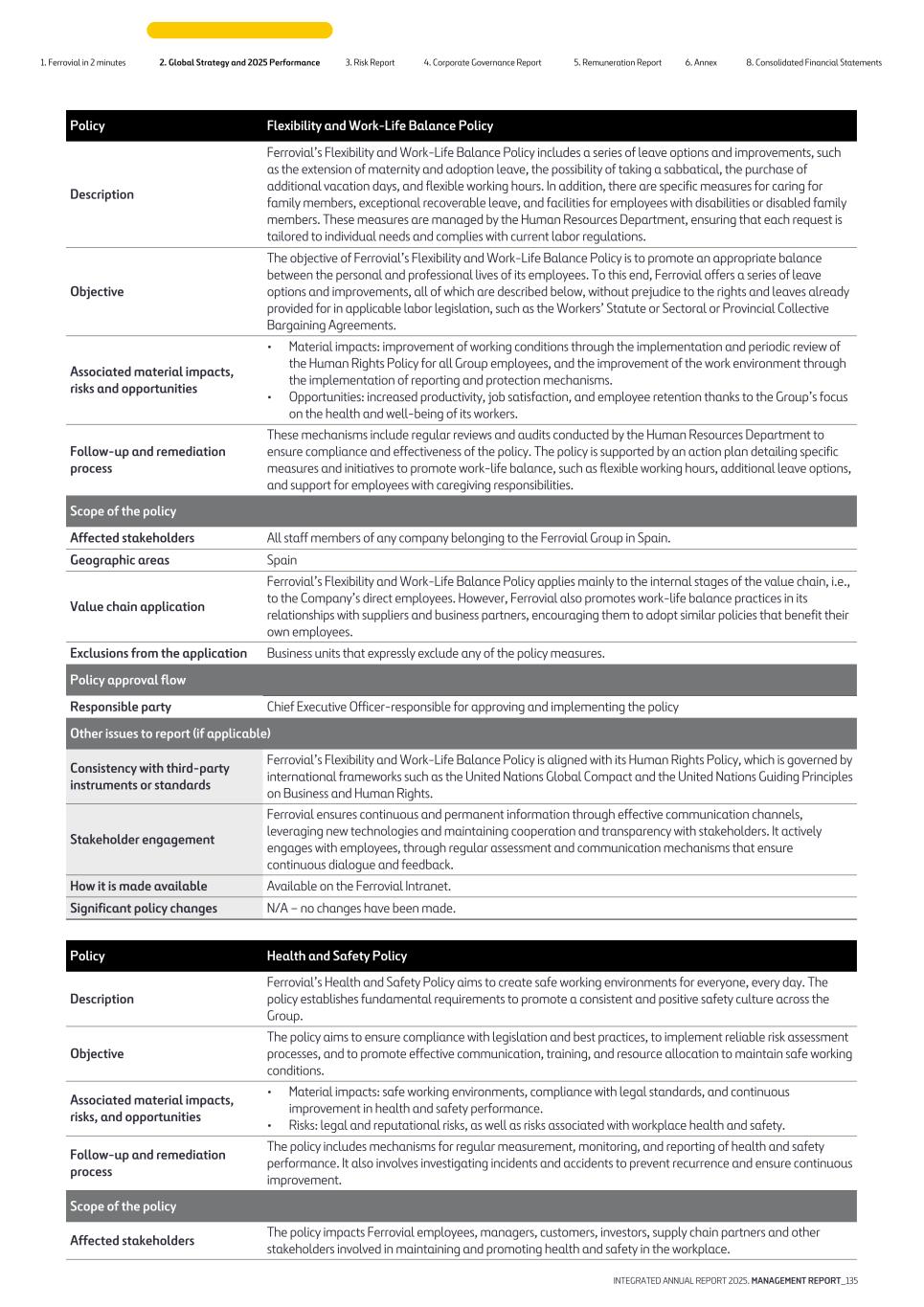 1. Ferrovial in 2 minutes 2. Global Strategy and 2025 Performance 3. Risk Report 4. Corporate Governance Report 5. Remuneration Report 6. Annex 8. Consolidated Financial Statements

| Policy | Flexibility and Work-Life Balance Policy |
|---|---|
| Description | Ferrovial's Flexibility and Work-Life Balance Policy includes a series of leave options and improvements, such as the extension of maternity and adoption leave, the possibility of taking a sabbatical, the purchase of additional vacation days, and flexible working hours. In addition, there are specific measures for caring for family members, exceptional recoverable leave, and facilities for employees with disabilities or disabled family members. These measures are managed by the Human Resources Department, ensuring that each request is tailored to individual needs and complies with current labor regulations. |
| Objective | The objective of Ferrovial's Flexibility and Work-Life Balance Policy is to promote an appropriate balance between the personal and professional lives of its employees. To this end, Ferrovial offers a series of leave options and improvements, all of which are described below, without prejudice to the rights and leaves already provided for in applicable labor legislation, such as the Workers' Statute or Sectoral or Provincial Collective Bargaining Agreements. |
| Associated material impacts, risks and opportunities | • Material impacts: improvement of working conditions through the implementation and periodic review of the Human Rights Policy for all Group employees, and the improvement of the work environment through the implementation of reporting and protection mechanisms. • Opportunities: increased productivity, job satisfaction, and employee retention thanks to the Group's focus on the health and well-being of its workers. |
| Follow-up and remediation process | These mechanisms include regular reviews and audits conducted by the Human Resources Department to ensure compliance and effectiveness of the policy. The policy is supported by an action plan detailing specific measures and initiatives to promote work-life balance, such as flexible working hours, additional leave options, and support for employees with caregiving responsibilities. |
| Scope of the policy | |
| Affected stakeholders | All staff members of any company belonging to the Ferrovial Group in Spain. |
| Geographic areas | Spain |
| Value chain application | Ferrovial's Flexibility and Work-Life Balance Policy applies mainly to the internal stages of the value chain, i.e., to the Company's direct employees. However, Ferrovial also promotes work-life balance practices in its relationships with suppliers and business partners, encouraging them to adopt similar policies that benefit their own employees. |
| Exclusions from the application | Business units that expressly exclude any of the policy measures. |
| Policy approval flow | |
| Responsible party | Chief Executive Officer-responsible for approving and implementing the policy |
| Other issues to report (if applicable) | |
| Consistency with third-party instruments or standards | Ferrovial's Flexibility and Work-Life Balance Policy is aligned with its Human Rights Policy, which is governed by international frameworks such as the United Nations Global Compact and the United Nations Guiding Principles on Business and Human Rights. |
| Stakeholder engagement | Ferrovial ensures continuous and permanent information through effective communication channels, leveraging new technologies and maintaining cooperation and transparency with stakeholders. It actively engages with employees, through regular assessment and communication mechanisms that ensure continuous dialogue and feedback. |
| How it is made available | Available on the Ferrovial Intranet. |
| Significant policy changes | N/A – no changes have been made. |

| Policy | Health and Safety Policy |
|---|---|
| Description | Ferrovial's Health and Safety Policy aims to create safe working environments for everyone, every day. The policy establishes fundamental requirements to promote a consistent and positive safety culture across the Group. |
| Objective | The policy aims to ensure compliance with legislation and best practices, to implement reliable risk assessment processes, and to promote effective communication, training, and resource allocation to maintain safe working conditions. |
| Associated material impacts, risks, and opportunities | • Material impacts: safe working environments, compliance with legal standards, and continuous improvement in health and safety performance. • Risks: legal and reputational risks, as well as risks associated with workplace health and safety. |
| Follow-up and remediation process | The policy includes mechanisms for regular measurement, monitoring, and reporting of health and safety performance. It also involves investigating incidents and accidents to prevent recurrence and ensure continuous improvement. |
| Scope of the policy | |
| Affected stakeholders | The policy impacts Ferrovial employees, managers, customers, investors, supply chain partners and other stakeholders involved in maintaining and promoting health and safety in the workplace. |

INTEGRATED ANNUAL REPORT 2025. MANAGEMENT REPORT_135